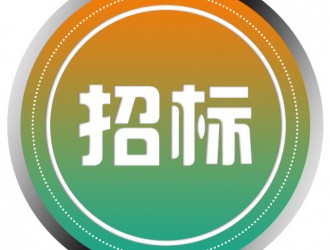 招标